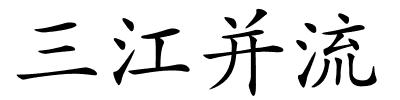 三江并流